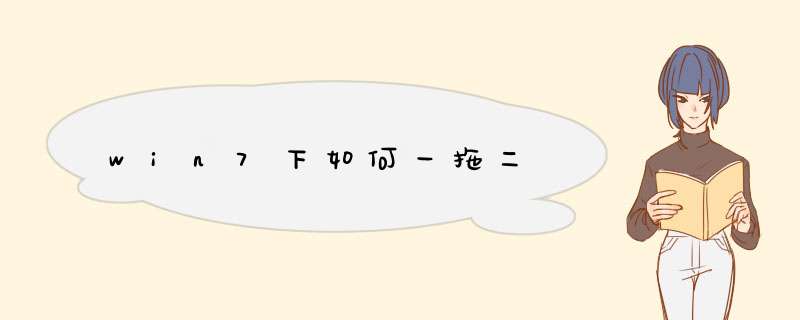 win7下如何一拖二